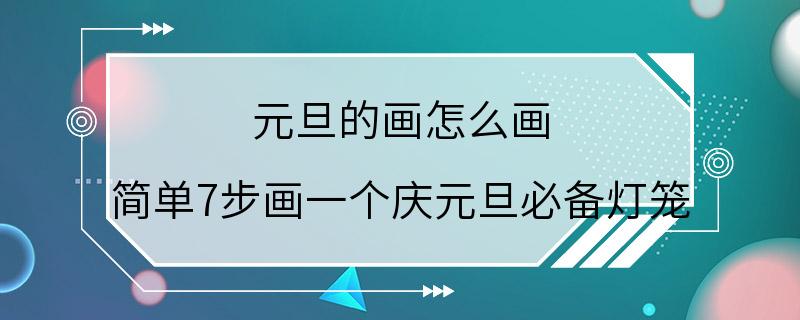 元旦的画怎么画

简单7步画一个庆元旦必备灯笼